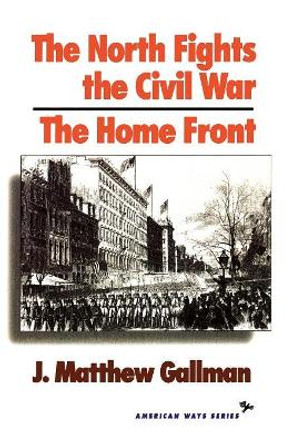 The North Fights the Civil War

The Home Front

J. Matthew Gallman

AMERICAN WAYS SERIES